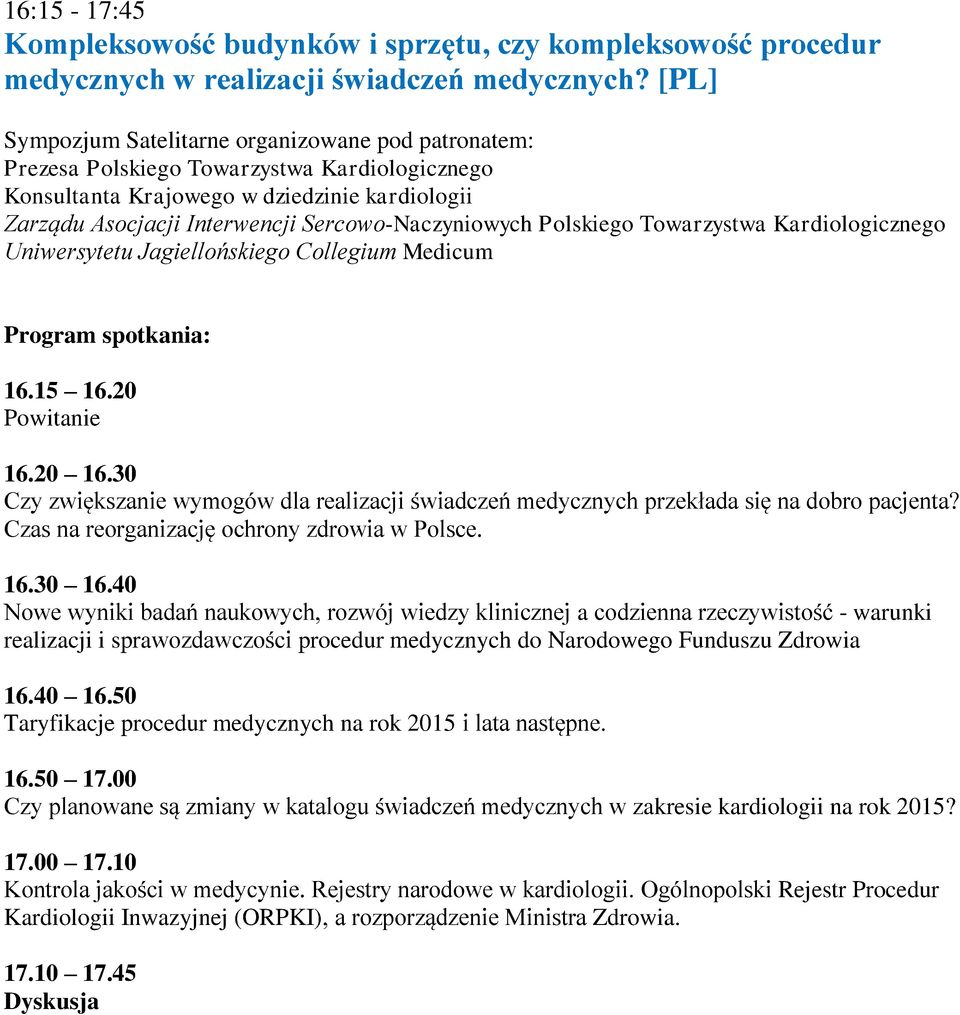 16:15 - 17:45
Kompleksowość budynków i sprzętu, czy kompleksowość procedur medycznych w realizacji świadczeń medycznych? [PL]

Sympozjum Satelitarne organizowane pod patronatem:
Prezesa Polskiego Towarzystwa Kardiologicznego
Konsultanta Krajowego w dziedzinie kardiologii
Zarządu Asocjacji Interwencji Sercowo-Naczyniowych Polskiego Towarzystwa Kardiologicznego
Uniwersytetu Jagiellońskiego Collegium Medicum

Program spotkania:

16.15 – 16.20
Powitanie

16.20 – 16.30
Czy zwiększanie wymogów dla realizacji świadczeń medycznych przekłada się na dobro pacjenta? Czas na reorganizację ochrony zdrowia w Polsce.

16.30 – 16.40
Nowe wyniki badań naukowych, rozwój wiedzy klinicznej a codzienna rzeczywistość - warunki realizacji i sprawozdawczości procedur medycznych do Narodowego Funduszu Zdrowia

16.40 – 16.50
Taryfikacje procedur medycznych na rok 2015 i lata następne.

16.50 – 17.00
Czy planowane są zmiany w katalogu świadczeń medycznych w zakresie kardiologii na rok 2015?

17.00 – 17.10
Kontrola jakości w medycynie. Rejestry narodowe w kardiologii. Ogólnopolski Rejestr Procedur Kardiologii Inwazyjnej (ORPKI), a rozporządzenie Ministra Zdrowia.

17.10 – 17.45
Dyskusja